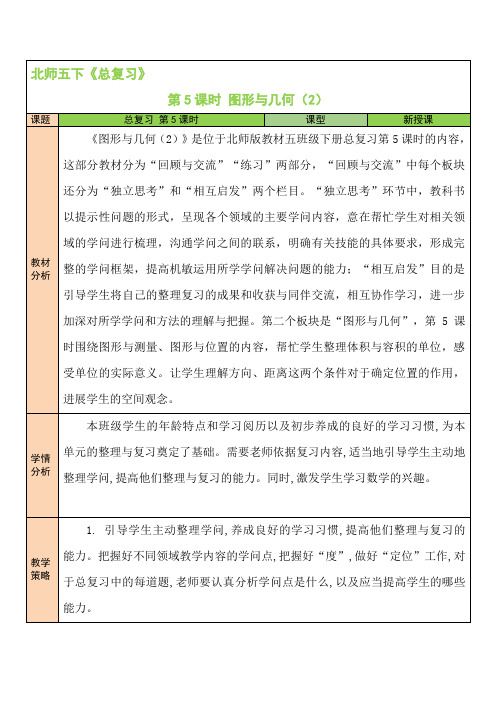 北师五下《总复习》

第 5 课时 图形与几何（2）

| 课题 | 总复习 第 5 课时 | 课型 | 新授课 |
|---|---|---|---|
| 教材分析 | 《图形与几何（2）》是位于北师版教材五班级下册总复习第 5 课时的内容，这部分教材分为“回顾与交流”“练习”两部分，“回顾与交流”中每个板块还分为“独立思考”和“相互启发”两个栏目。“独立思考”环节中，教科书以提示性问题的形式，呈现各个领域的主要学问内容，意在帮忙学生对相关领域的学问进行梳理，沟通学问之间的联系，明确有关技能的具体要求，形成完整的学问框架，提高机敏运用所学学问解决问题的能力；“相互启发”目的是引导学生将自己的整理复习的成果和收获与同伴交流，相互协作学习，进一步加深对所学学问和方法的理解与把握。第二个板块是“图形与几何”，第 5 课时围绕图形与测量、图形与位置的内容，帮忙学生整理体积与容积的单位，感受单位的实际意义。让学生理解方向、距离这两个条件对于确定位置的作用，进展学生的空间观念。 | | |
| 学情分析 | 本班级学生的年龄特点和学习阅历以及初步养成的良好的学习习惯，为本单元的整理与复习奠定了基础。需要老师依据复习内容，适当地引导学生主动地整理学问，提高他们整理与复习的能力。同时，激发学生学习数学的兴趣。 | | |
| 教学策略 | 1. 引导学生主动整理学问，养成良好的学习习惯，提高他们整理与复习的能力。把握好不同领域教学内容的学问点，把握好“度”，做好“定位”工作，对于总复习中的每道题，老师要认真分析学问点是什么，以及应当提高学生的哪些能力。 | | |